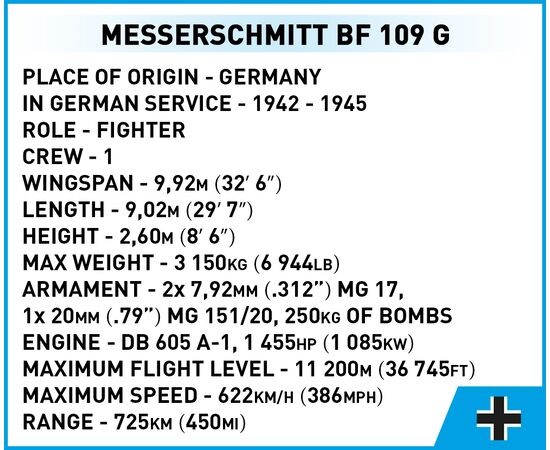 MESSERSCHMITT BF 109 G

PLACE OF ORIGIN - GERMANY
IN GERMAN SERVICE - 1942 - 1945
ROLE - FIGHTER
CREW - 1
WINGSPAN - 9,92M (32' 6")
LENGTH - 9,02M (29' 7")
HEIGHT - 2,60M (8' 6")
MAX WEIGHT - 3 150KG (6 944LB)
ARMAMENT - 2x 7,92MM (.312") MG 17, 1x 20MM (.79") MG 151/20, 250KG OF BOMBS
ENGINE - DB 605 A-1, 1 455HP (1 085KW)
MAXIMUM FLIGHT LEVEL - 11 200M (36 745FT)
MAXIMUM SPEED - 622KM/H (386MPH)
RANGE - 725KM (450MI)